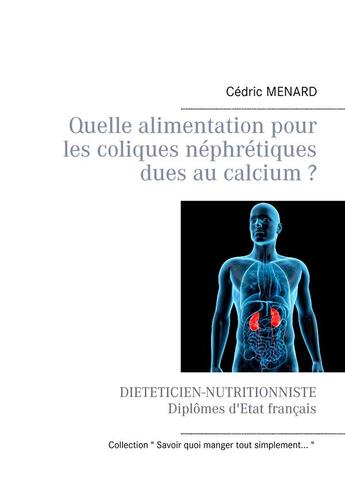 Cédric MENARD

Quelle alimentation pour les coliques néphrétiques dues au calcium ?

DIETETICIEN-NUTRITIONNISTE
Diplômes d'Etat français

Collection " Savoir quoi manger tout simplement... "